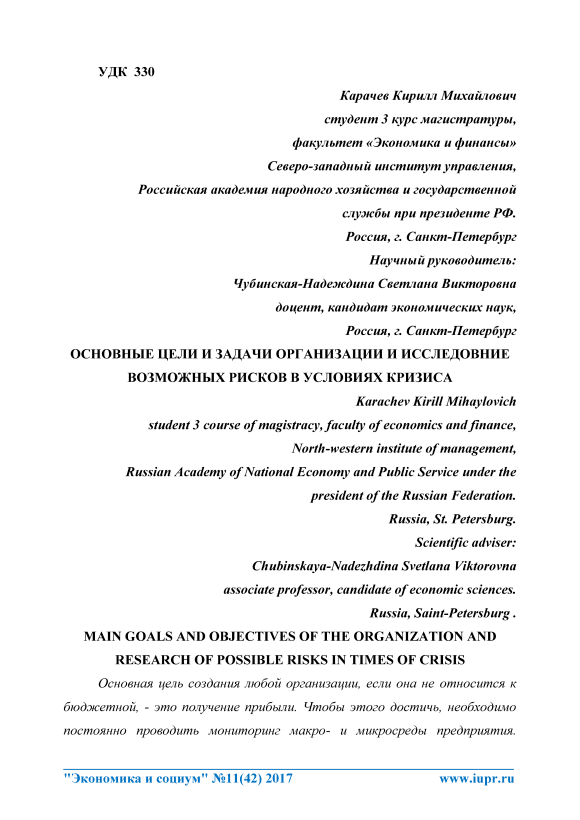 УДК 330

Карачев Кирилл Михайлович
студент 3 курс магистратуры,
факультет «Экономика и финансы»
Северо-западный институт управления,
Российская академия народного хозяйства и государственной службы при президенте РФ.
Россия, г. Санкт-Петербург
Научный руководитель:
Чубинская-Надеждина Светлана Викторовна
доцент, кандидат экономических наук,
Россия, г. Санкт-Петербург

ОСНОВНЫЕ ЦЕЛИ И ЗАДАЧИ ОРГАНИЗАЦИИ И ИССЛЕДОВНИЕ ВОЗМОЖНЫХ РИСКОВ В УСЛОВИЯХ КРИЗИСА

Karachev Kirill Mihaylovich
student 3 course of magistracy, faculty of economics and finance,
North-western institute of management,
Russian Academy of National Economy and Public Service under the president of the Russian Federation.
Russia, St. Petersburg.
Scientific adviser:
Chubinskaya-Nadezhdina Svetlana Viktorovna
associate professor, candidate of economic sciences.
Russia, Saint-Petersburg .

MAIN GOALS AND OBJECTIVES OF THE ORGANIZATION AND RESEARCH OF POSSIBLE RISKS IN TIMES OF CRISIS

Основная цель создания любой организации, если она не относится к бюджетной, - это получение прибыли. Чтобы этого достичь, необходимо постоянно проводить мониторинг макро- и микросреды предприятия.

"Экономика и социум" №11(42) 2017 www.iupr.ru